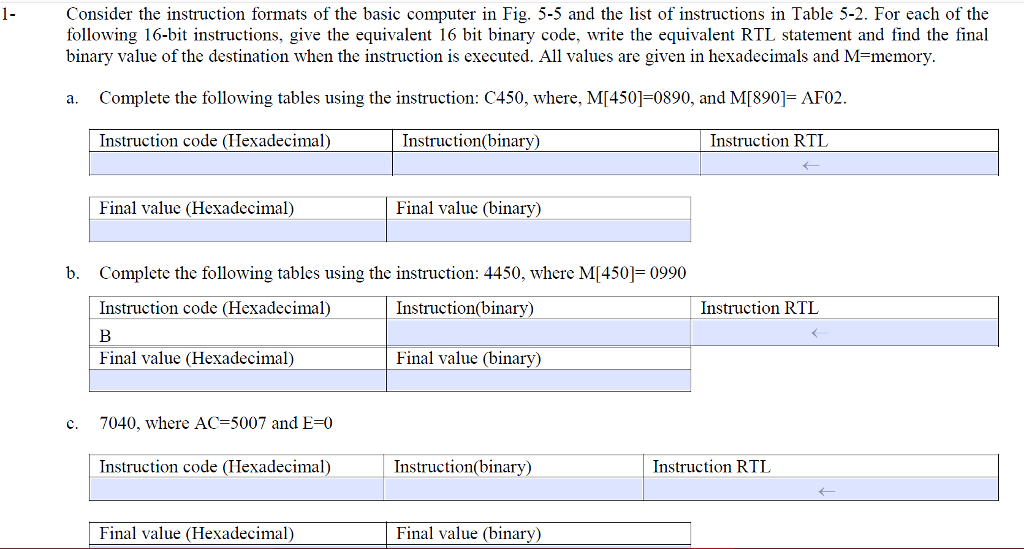 1- Consider the instruction formats of the basic computer in Fig. 5-5 and the list of instructions in Table 5-2. For each of the following 16-bit instructions, give the equivalent 16 bit binary code, write the equivalent RTL statement and find the final binary value of the destination when the instruction is executed. All values are given in hexadecimals and M=memory.

a. Complete the following tables using the instruction: C450, where, M[450]=0890, and M[890]= AF02.

| Instruction code (Hexadecimal) | Instruction(binary) | Instruction RTL |
|---|---|---|
| | | ← |

| Final value (Hexadecimal) | Final value (binary) |
|---|---|
| | |

b. Complete the following tables using the instruction: 4450, where M[450]= 0990

| Instruction code (Hexadecimal) | Instruction(binary) | Instruction RTL |
|---|---|---|
| B | | ← |

| Final value (Hexadecimal) | Final value (binary) |
|---|---|
| | |

c. 7040, where AC=5007 and E=0

| Instruction code (Hexadecimal) | Instruction(binary) | Instruction RTL |
|---|---|---|
| | | ← |

| Final value (Hexadecimal) | Final value (binary) |
|---|---|